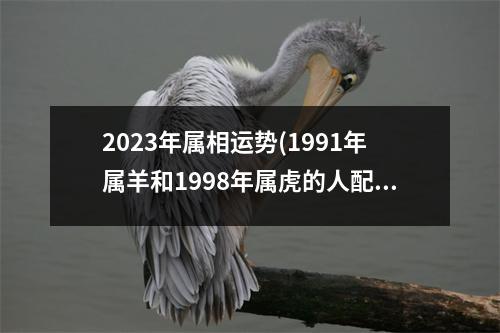 2023年属相运势(1991年属羊和1998年属虎的人配...